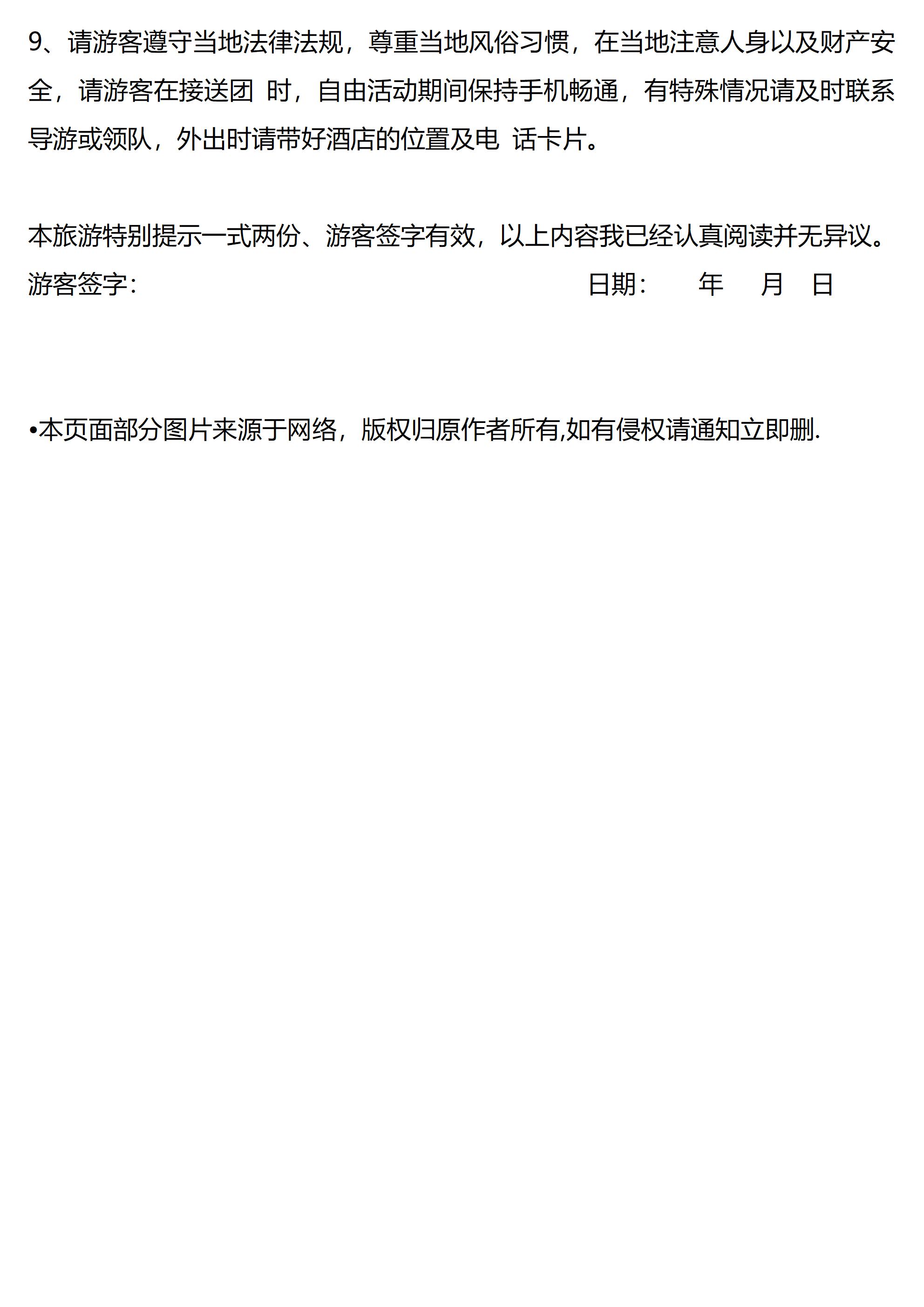 9、请游客遵守当地法律法规，尊重当地风俗习惯，在当地注意人身以及财产安全，请游客在接送团 时，自由活动期间保持手机畅通，有特殊情况请及时联系导游或领队，外出时请带好酒店的位置及电 话卡片。

本旅游特别提示一式两份、游客签字有效，以上内容我已经认真阅读并无异议。
游客签字： 日期： 年 月 日

•本页面部分图片来源于网络，版权归原作者所有,如有侵权请通知立即删.